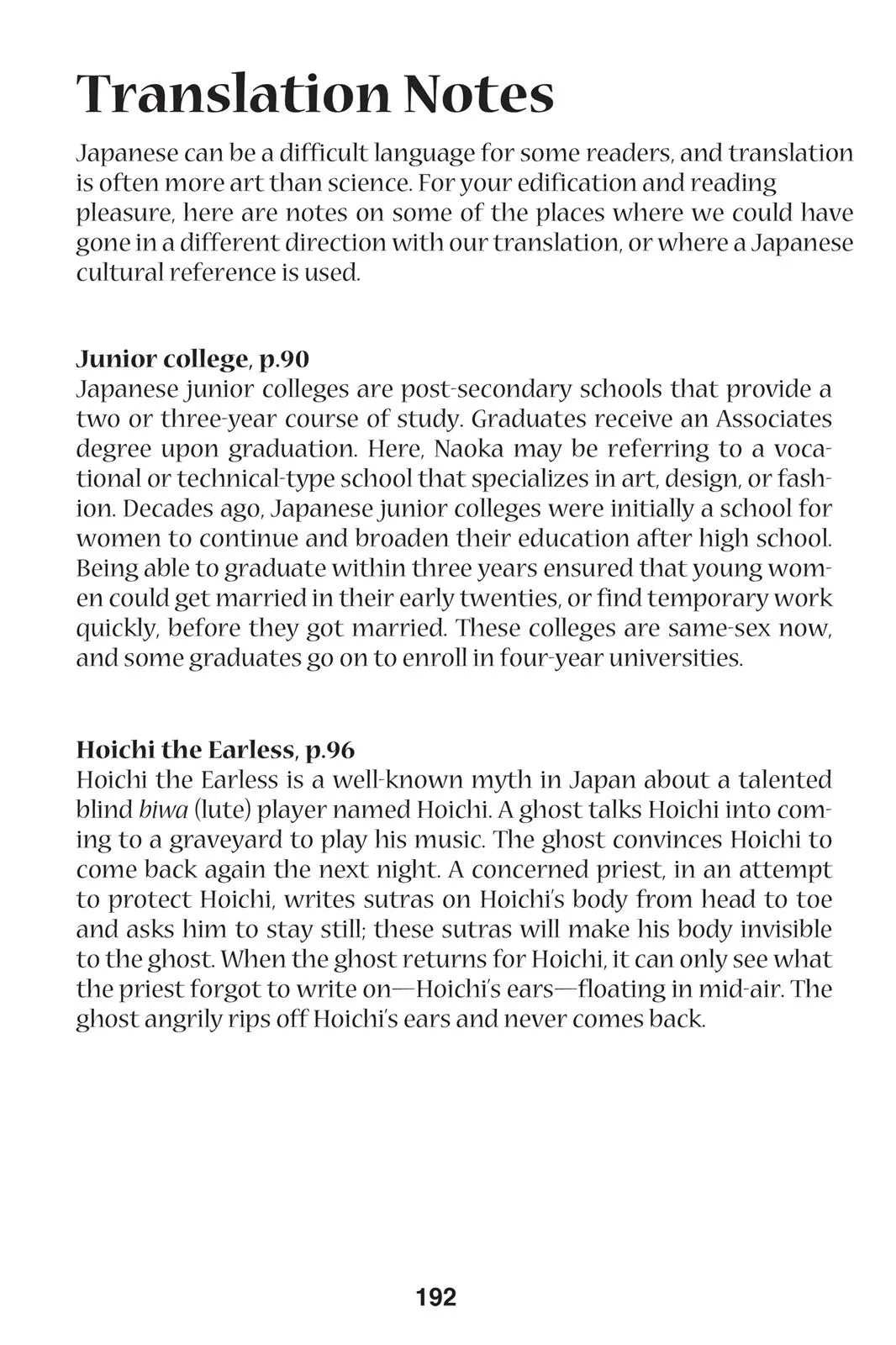 Translation Notes

Japanese can be a difficult language for some readers, and translation is often more art than science. For your edification and reading pleasure, here are notes on some of the places where we could have gone in a different direction with our translation, or where a Japanese cultural reference is used.

Junior college, p.90
Japanese junior colleges are post-secondary schools that provide a two or three-year course of study. Graduates receive an Associates degree upon graduation. Here, Naoka may be referring to a vocational or technical-type school that specializes in art, design, or fashion. Decades ago, Japanese junior colleges were initially a school for women to continue and broaden their education after high school. Being able to graduate within three years ensured that young women could get married in their early twenties, or find temporary work quickly, before they got married. These colleges are same-sex now, and some graduates go on to enroll in four-year universities.

Hoichi the Earless, p.96
Hoichi the Earless is a well-known myth in Japan about a talented blind biwa (lute) player named Hoichi. A ghost talks Hoichi into coming to a graveyard to play his music. The ghost convinces Hoichi to come back again the next night. A concerned priest, in an attempt to protect Hoichi, writes sutras on Hoichi's body from head to toe and asks him to stay still; these sutras will make his body invisible to the ghost. When the ghost returns for Hoichi, it can only see what the priest forgot to write on—Hoichi's ears—floating in mid-air. The ghost angrily rips off Hoichi's ears and never comes back.

192